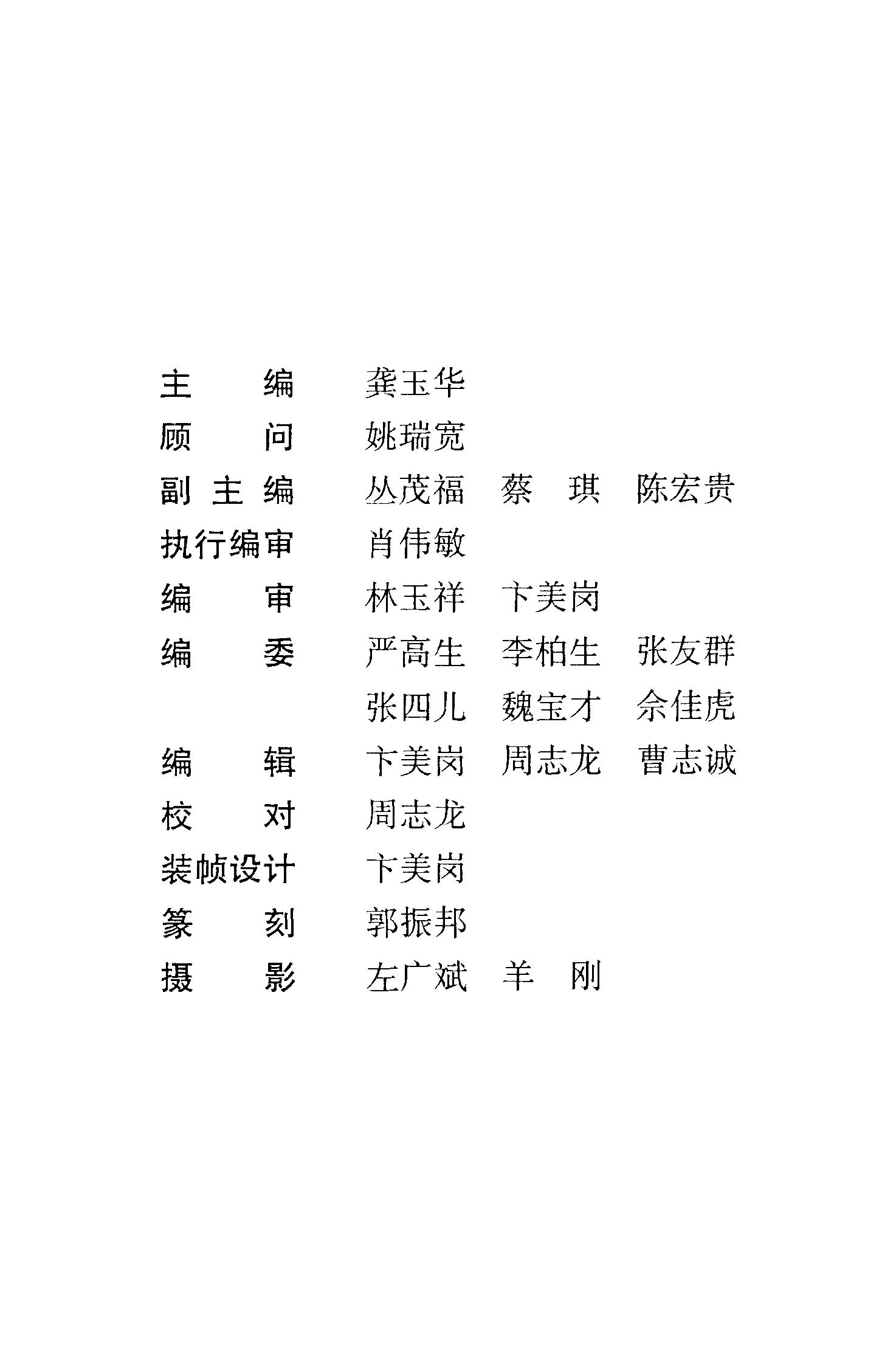 主编 龚玉华
顾问 姚瑞宽
副主编 丛茂福 蔡琪 陈宏贵
执行编审 肖伟敏
编审 林玉祥 卞美岗
编委 严高生 李柏生 张友群
张四儿 魏宝才 佘佳虎
编辑 卞美岗 周志龙 曹志诚
校对 周志龙
装帧设计 卞美岗
篆刻 郭振邦
摄影 左广斌 羊刚